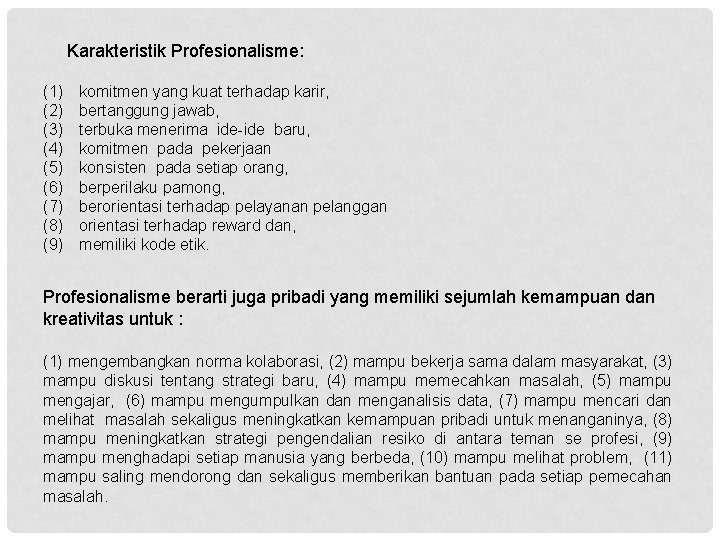 Karakteristik Profesionalisme:

(1) komitmen yang kuat terhadap karir,
(2) bertanggung jawab,
(3) terbuka menerima ide-ide baru,
(4) komitmen pada pekerjaan
(5) konsisten pada setiap orang,
(6) berperilaku pamong,
(7) berorientasi terhadap pelayanan pelanggan
(8) orientasi terhadap reward dan,
(9) memiliki kode etik.

Profesionalisme berarti juga pribadi yang memiliki sejumlah kemampuan dan kreativitas untuk :

(1) mengembangkan norma kolaborasi, (2) mampu bekerja sama dalam masyarakat, (3) mampu diskusi tentang strategi baru, (4) mampu memecahkan masalah, (5) mampu mengajar, (6) mampu mengumpulkan dan menganalisis data, (7) mampu mencari dan melihat masalah sekaligus meningkatkan kemampuan pribadi untuk menanganinya, (8) mampu meningkatkan strategi pengendalian resiko di antara teman se profesi, (9) mampu menghadapi setiap manusia yang berbeda, (10) mampu melihat problem, (11) mampu saling mendorong dan sekaligus memberikan bantuan pada setiap pemecahan masalah.